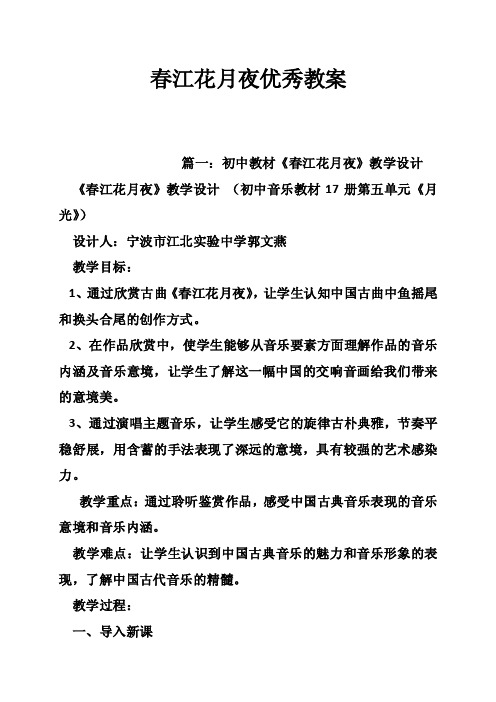 春江花月夜优秀教案

篇一：初中教材《春江花月夜》教学设计

《春江花月夜》教学设计 （初中音乐教材 17 册第五单元《月光》）

设计人：宁波市江北实验中学郭文燕

教学目标：

1、通过欣赏古曲《春江花月夜》，让学生认知中国古曲中鱼摇尾和换头合尾的创作方式。

2、在作品欣赏中，使学生能够从音乐要素方面理解作品的音乐内涵及音乐意境，让学生了解这一幅中国的交响音画给我们带来的意境美。

3、通过演唱主题音乐，让学生感受它的旋律古朴典雅，节奏平稳舒展，用含蓄的手法表现了深远的意境，具有较强的艺术感染力。

教学重点：通过聆听鉴赏作品，感受中国古典音乐表现的音乐意境和音乐内涵。

教学难点：让学生认识到中国古典音乐的魅力和音乐形象的表现，了解中国古代音乐的精髓。

教学过程：

一、导入新课